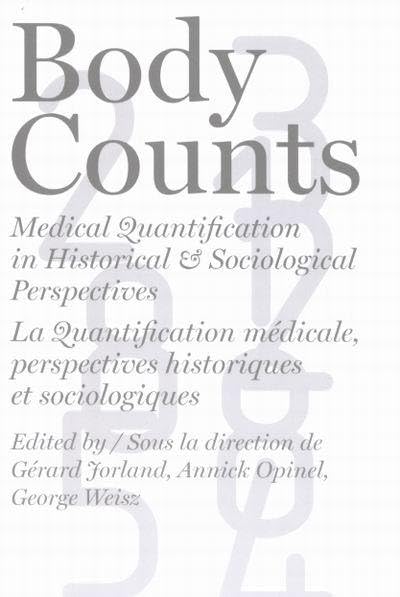 Body Counts

Medical Quantification in Historical & Sociological Perspectives

La Quantification médicale, perspectives historiques et sociologiques

Edited by / Sous la direction de
Gérard Jorland, Annick Opinel,
George Weisz